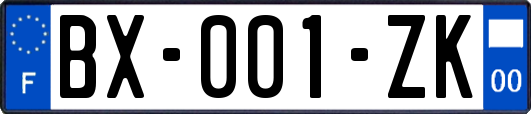 F
BX-001-ZK
00